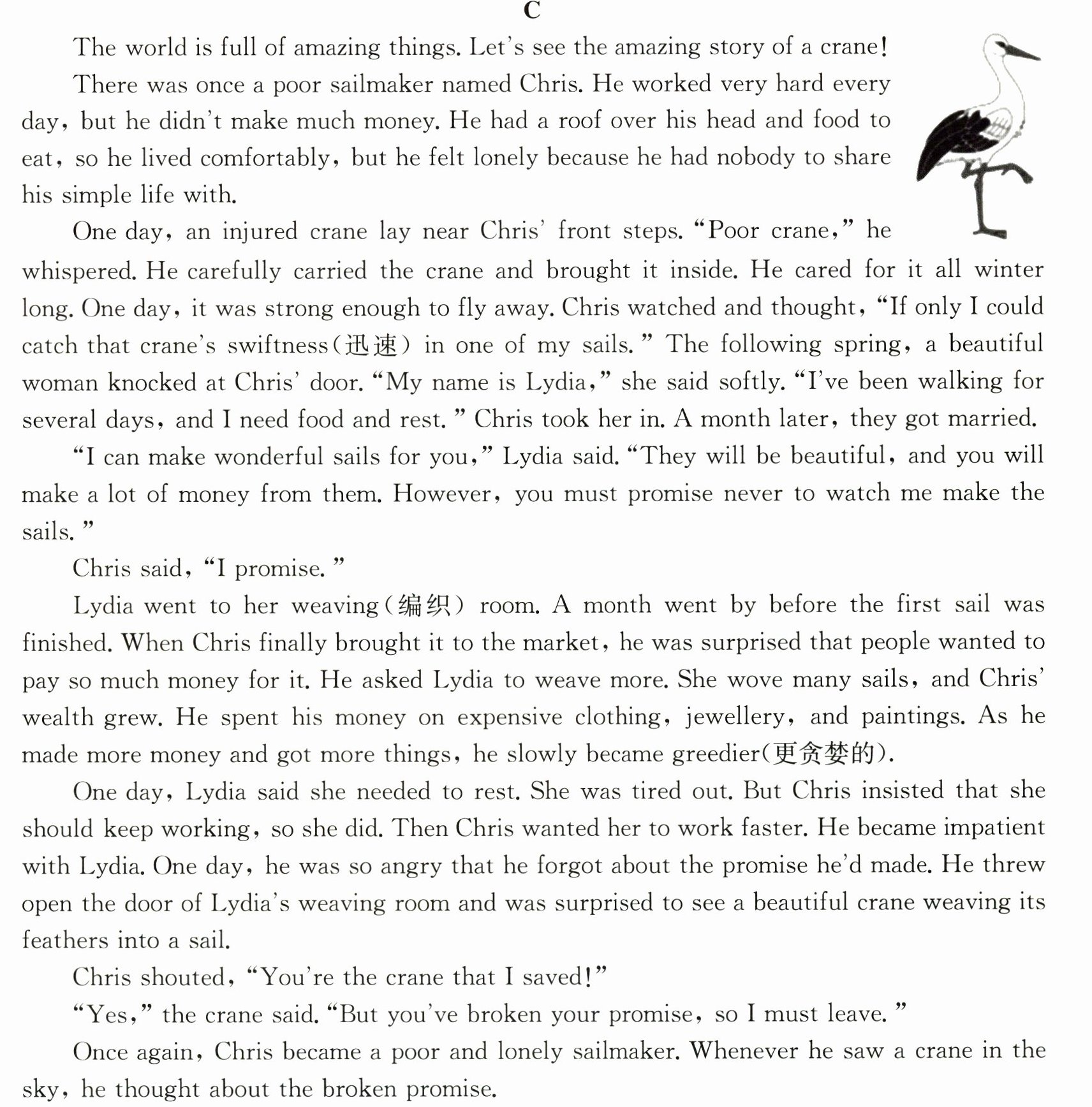 C

The world is full of amazing things. Let's see the amazing story of a crane!

There was once a poor sailmaker named Chris. He worked very hard every day, but he didn't make much money. He had a roof over his head and food to eat, so he lived comfortably, but he felt lonely because he had nobody to share his simple life with.

One day, an injured crane lay near Chris' front steps. "Poor crane," he whispered. He carefully carried the crane and brought it inside. He cared for it all winter long. One day, it was strong enough to fly away. Chris watched and thought, "If only I could catch that crane's swiftness(迅速) in one of my sails." The following spring, a beautiful woman knocked at Chris' door. "My name is Lydia," she said softly. "I've been walking for several days, and I need food and rest." Chris took her in. A month later, they got married.

"I can make wonderful sails for you," Lydia said. "They will be beautiful, and you will make a lot of money from them. However, you must promise never to watch me make the sails."

Chris said, "I promise."

Lydia went to her weaving(编织) room. A month went by before the first sail was finished. When Chris finally brought it to the market, he was surprised that people wanted to pay so much money for it. He asked Lydia to weave more. She wove many sails, and Chris' wealth grew. He spent his money on expensive clothing, jewellery, and paintings. As he made more money and got more things, he slowly became greedier(更贪婪的).

One day, Lydia said she needed to rest. She was tired out. But Chris insisted that she should keep working, so she did. Then Chris wanted her to work faster. He became impatient with Lydia. One day, he was so angry that he forgot about the promise he'd made. He threw open the door of Lydia's weaving room and was surprised to see a beautiful crane weaving its feathers into a sail.

Chris shouted, "You're the crane that I saved!"

"Yes," the crane said. "But you've broken your promise, so I must leave."

Once again, Chris became a poor and lonely sailmaker. Whenever he saw a crane in the sky, he thought about the broken promise.